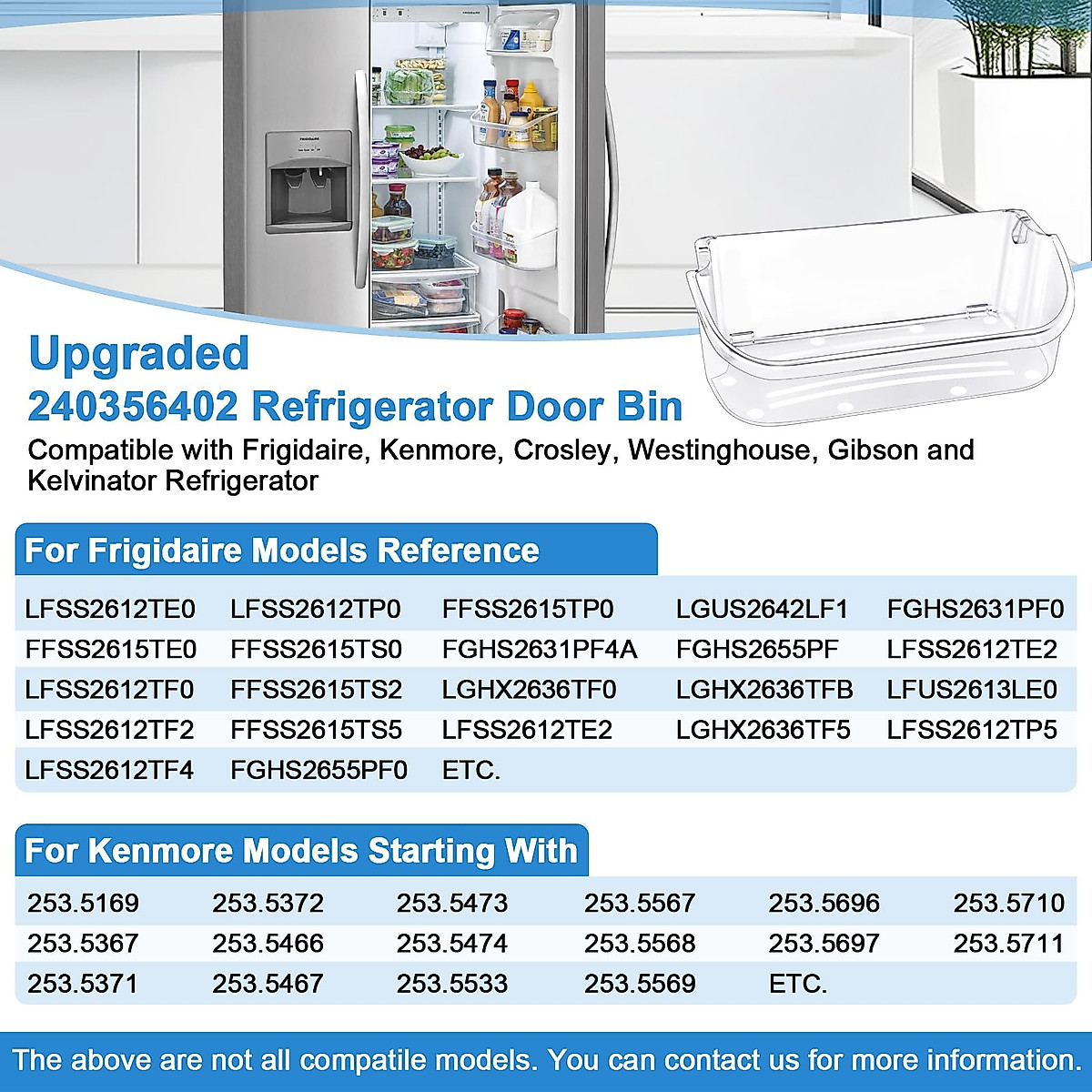 FRIGIDAIRE

Upgraded
240356402 Refrigerator Door Bin
Compatible with Frigidaire, Kenmore, Crosley, Westinghouse, Gibson and Kelvinator Refrigerator

For Frigidaire Models Reference

| LFSS2612TE0 | LFSS2612TP0 | FFSS2615TP0 | LGUS2642LF1 | FGHS2631PF0 |
|---|---|---|---|---|
| FFSS2615TE0 | FFSS2615TS0 | FGHS2631PF4A | FGHS2655PF | LFSS2612TE2 |
| LFSS2612TF0 | FFSS2615TS2 | LGHX2636TF0 | LGHX2636TFB | LFUS2613LE0 |
| LFSS2612TF2 | FFSS2615TS5 | LFSS2612TE2 | LGHX2636TF5 | LFSS2612TP5 |
| LFSS2612TF4 | FGHS2655PF0 | ETC. | | |

For Kenmore Models Starting With

| 253.5169 | 253.5372 | 253.5473 | 253.5567 | 253.5696 | 253.5710 |
|---|---|---|---|---|---|
| 253.5367 | 253.5466 | 253.5474 | 253.5568 | 253.5697 | 253.5711 |
| 253.5371 | 253.5467 | 253.5533 | 253.5569 | ETC. | |

The above are not all compatile models. You can contact us for more information.